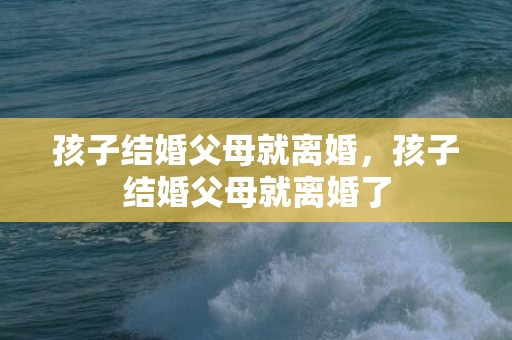 孩子结婚父母就离婚，孩子结婚父母就离婚了